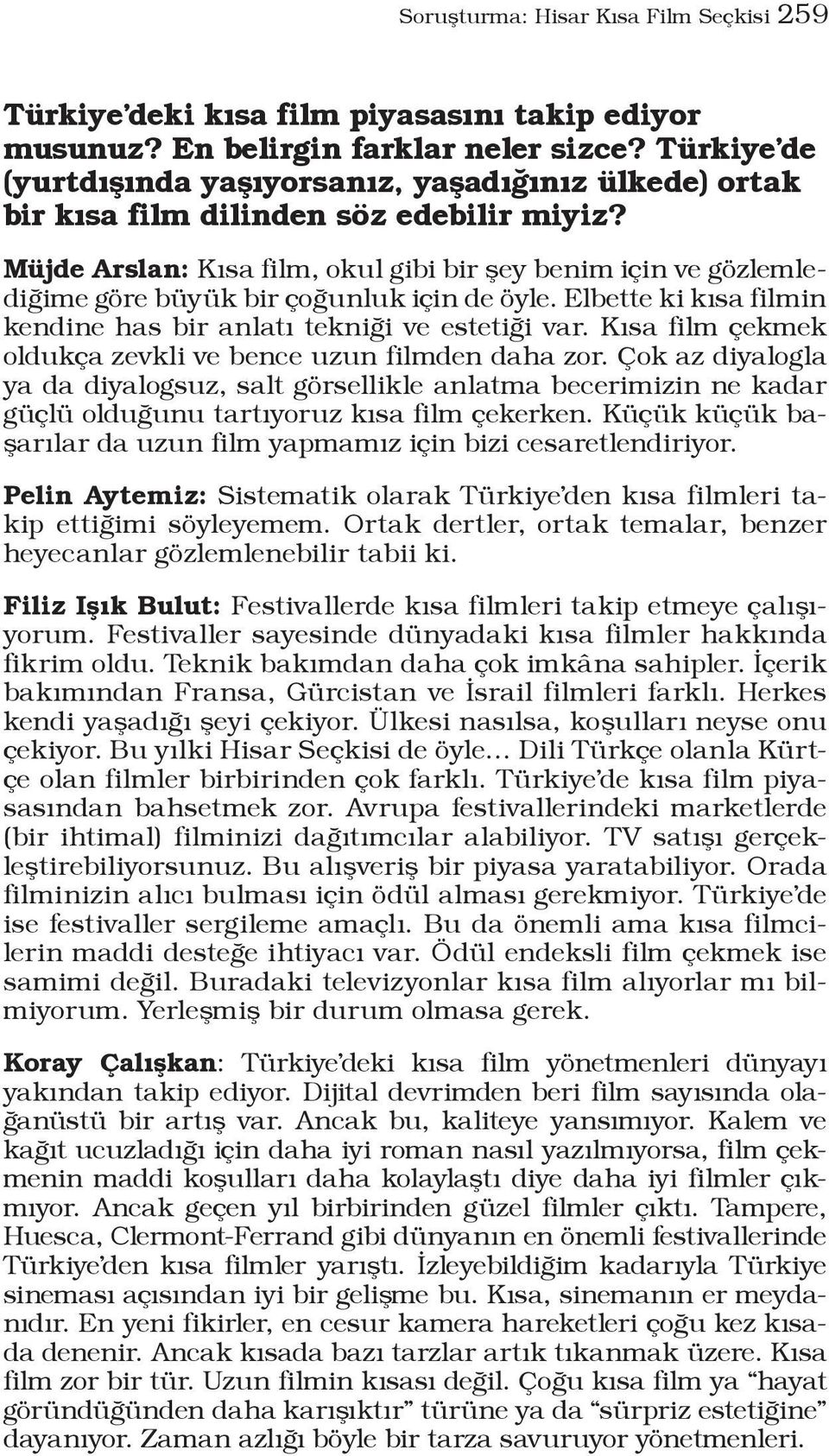 Soruşturma: Hisar Kısa Film Seçkisi 259

Türkiye'deki kısa film piyasasını takip ediyor musunuz? En belirgin farklar neler sizce? Türkiye'de (yurtdışında yaşıyorsanız, yaşadığınız ülkede) ortak bir kısa film dilinden söz edebilir miyiz?

Müjde Arslan: Kısa film, okul gibi bir şey benim için ve gözlemlediğime göre büyük bir çoğunluk için de öyle. Elbette ki kısa filmin kendine has bir anlatı tekniği ve estetiği var. Kısa film çekmek oldukça zevkli ve bence uzun filmden daha zor. Çok az diyalogla ya da diyalogsuz, salt görsellikle anlatma becerimizin ne kadar güçlü olduğunu tartıyoruz kısa film çekerken. Küçük küçük başarılar da uzun film yapmamız için bizi cesaretlendiriyor.

Pelin Aytemiz: Sistematik olarak Türkiye'den kısa filmleri takip ettiğimi söyleyemem. Ortak dertler, ortak temalar, benzer heyecanlar gözlemlenebilir tabii ki.

Filiz Işık Bulut: Festivallerde kısa filmleri takip etmeye çalışıyorum. Festivaller sayesinde dünyadaki kısa filmler hakkında fikrim oldu. Teknik bakımdan daha çok imkâna sahipler. İçerik bakımından Fransa, Gürcistan ve İsrail filmleri farklı. Herkes kendi yaşadığı şeyi çekiyor. Ülkesi nasılsa, koşulları neyse onu çekiyor. Bu yılki Hisar Seçkisi de öyle... Dili Türkçe olanla Kürtçe olan filmler birbirinden çok farklı. Türkiye'de kısa film piyasasından bahsetmek zor. Avrupa festivallerindeki marketlerde (bir ihtimal) filminizi dağıtımcılar alabiliyor. TV satışı gerçekleştirebiliyorsunuz. Bu alışveriş bir piyasa yaratabiliyor. Orada filminizin alıcı bulması için ödül alması gerekmiyor. Türkiye'de ise festivaller sergileme amaçlı. Bu da önemli ama kısa filmcilerin maddi desteğe ihtiyacı var. Ödül endeksli film çekmek ise samimi değil. Buradaki televizyonlar kısa film alıyorlar mı bilmiyorum. Yerleşmiş bir durum olmasa gerek.

Koray Çalışkan: Türkiye'deki kısa film yönetmenleri dünyayı yakından takip ediyor. Dijital devrimden beri film sayısında olağanüstü bir artış var. Ancak bu, kaliteye yansımıyor. Kalem ve kağıt ucuzladığı için daha iyi roman nasıl yazılmıyorsa, film çekmenin maddi koşulları daha kolaylaştı diye daha iyi filmler çıkmıyor. Ancak geçen yıl birbirinden güzel filmler çıktı. Tampere, Huesca, Clermont-Ferrand gibi dünyanın en önemli festivallerinde Türkiye'den kısa filmler yarıştı. İzleyebildiğim kadarıyla Türkiye sineması açısından iyi bir gelişme bu. Kısa, sinemanın er meydanıdır. En yeni fikirler, en cesur kamera hareketleri çoğu kez kısada denenir. Ancak kısada bazı tarzlar artık tıkanmak üzere. Kısa film zor bir tür. Uzun filmin kısası değil. Çoğu kısa film ya "hayat göründüğünden daha karışıktır" türüne ya da "sürpriz estetiğine" dayanıyor. Zaman azlığı böyle bir tarza savuruyor yönetmenleri.